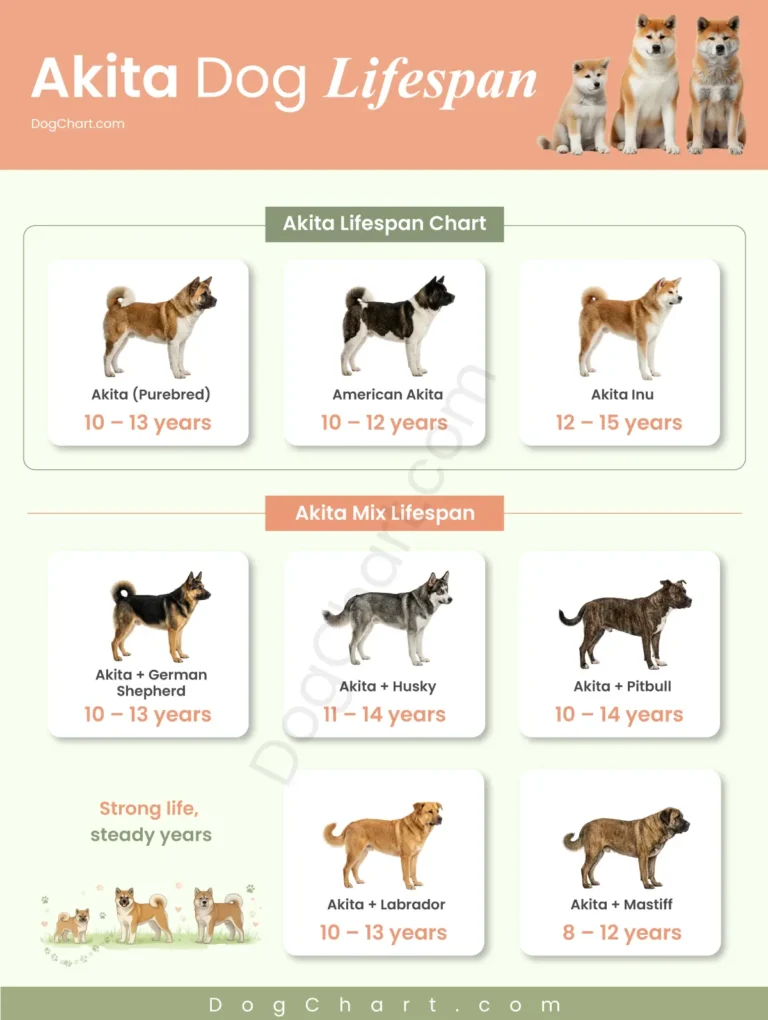 Akita Dog Lifespan

DogChart.com

Akita Lifespan Chart

Akita (Purebred)
10 – 13 years

American Akita
10 – 12 years

Akita Inu
12 – 15 years

Akita Mix Lifespan

Akita + German Shepherd
10 – 13 years

Akita + Husky
11 – 14 years

Akita + Pitbull
10 – 14 years

Strong life, steady years

Akita + Labrador
10 – 13 years

Akita + Mastiff
8 – 12 years

DogChart.com

DogChart.com